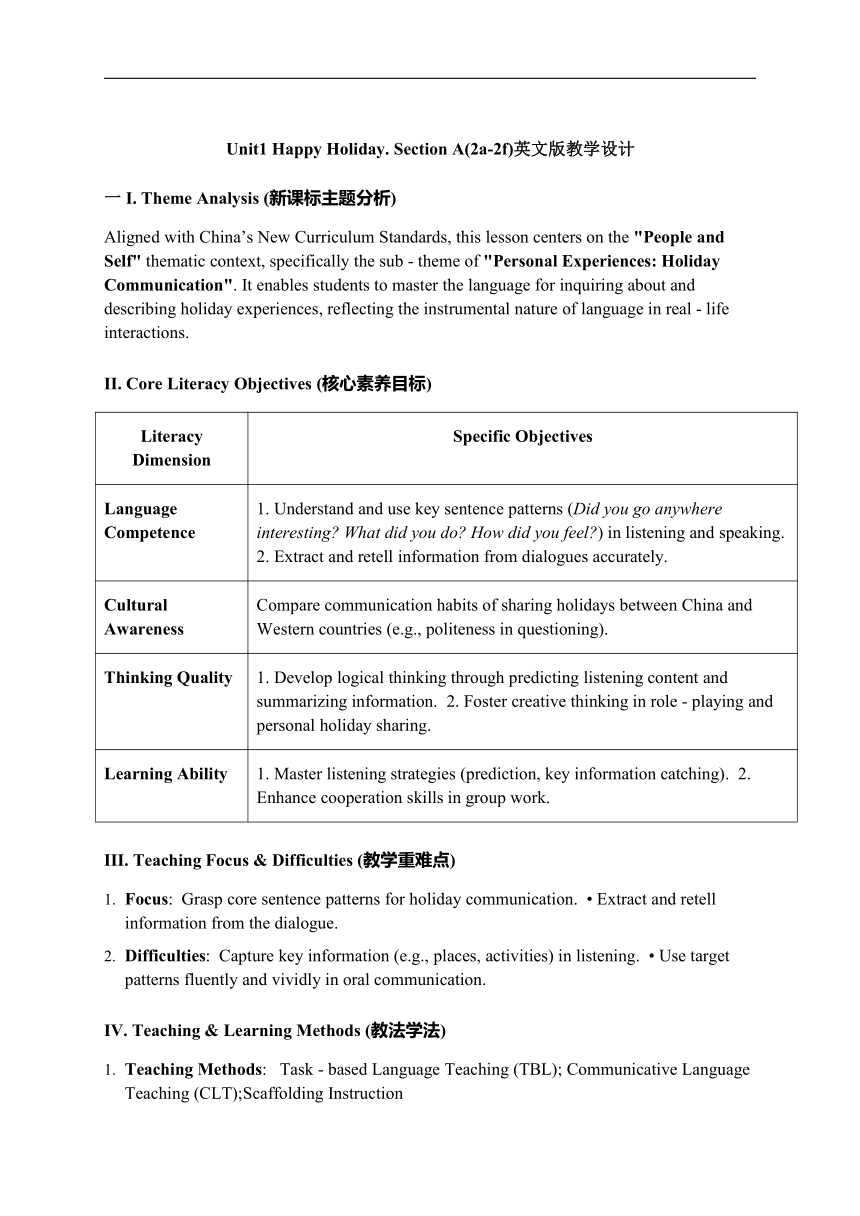 Unit1 Happy Holiday. Section A(2a-2f)英文版教学设计

一 I. Theme Analysis (新课标主题分析)

Aligned with China's New Curriculum Standards, this lesson centers on the "People and Self" thematic context, specifically the sub - theme of "Personal Experiences: Holiday Communication". It enables students to master the language for inquiring about and describing holiday experiences, reflecting the instrumental nature of language in real - life interactions.

II. Core Literacy Objectives (核心素养目标)

| Literacy Dimension | Specific Objectives |
|---|---|
| Language Competence | 1. Understand and use key sentence patterns (Did you go anywhere interesting? What did you do? How did you feel?) in listening and speaking. 2. Extract and retell information from dialogues accurately. |
| Cultural Awareness | Compare communication habits of sharing holidays between China and Western countries (e.g., politeness in questioning). |
| Thinking Quality | 1. Develop logical thinking through predicting listening content and summarizing information. 2. Foster creative thinking in role - playing and personal holiday sharing. |
| Learning Ability | 1. Master listening strategies (prediction, key information catching). 2. Enhance cooperation skills in group work. |

III. Teaching Focus & Difficulties (教学重难点)

1. Focus: Grasp core sentence patterns for holiday communication. • Extract and retell information from the dialogue.
2. Difficulties: Capture key information (e.g., places, activities) in listening. • Use target patterns fluently and vividly in oral communication.

IV. Teaching & Learning Methods (教法学法)

1. Teaching Methods: Task - based Language Teaching (TBL); Communicative Language Teaching (CLT);Scaffolding Instruction